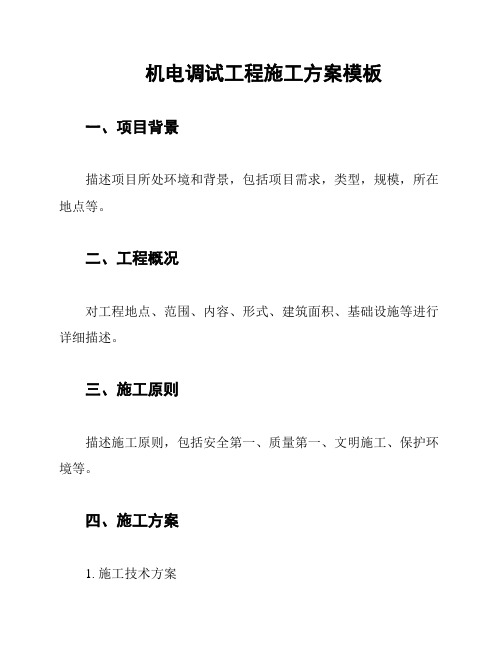 机电调试工程施工方案模板

一、项目背景

描述项目所处环境和背景，包括项目需求，类型，规模，所在地点等。

二、工程概况

对工程地点、范围、内容、形式、建筑面积、基础设施等进行详细描述。

三、施工原则

描述施工原则，包括安全第一、质量第一、文明施工、保护环境等。

四、施工方案

1. 施工技术方案